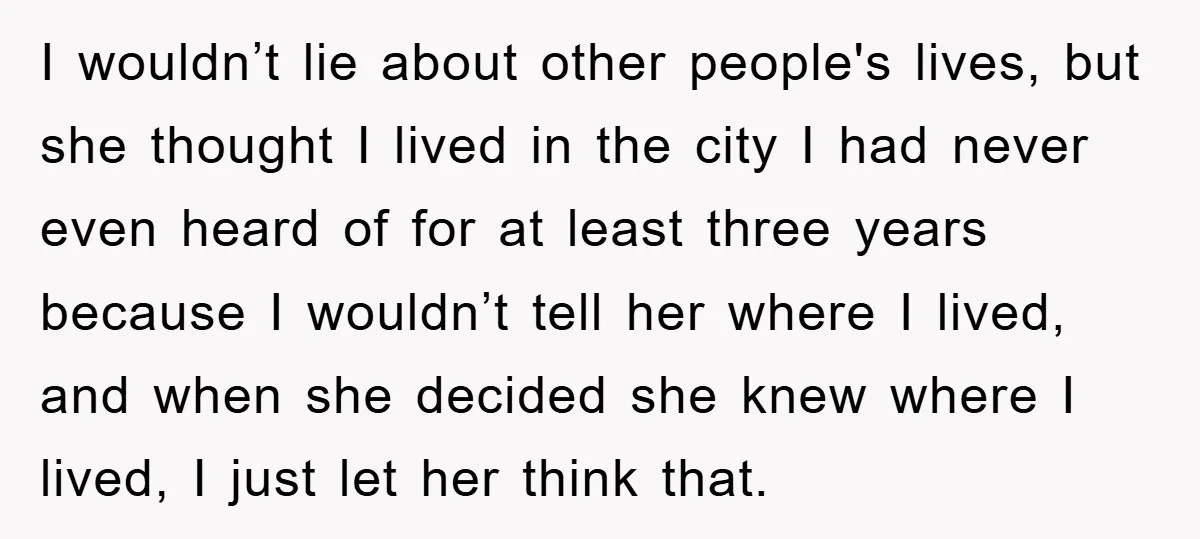 I wouldn’t lie about other people's lives, but she thought I lived in the city I had never even heard of for at least three years because I wouldn’t tell her where I lived, and when she decided she knew where I lived, I just let her think that.